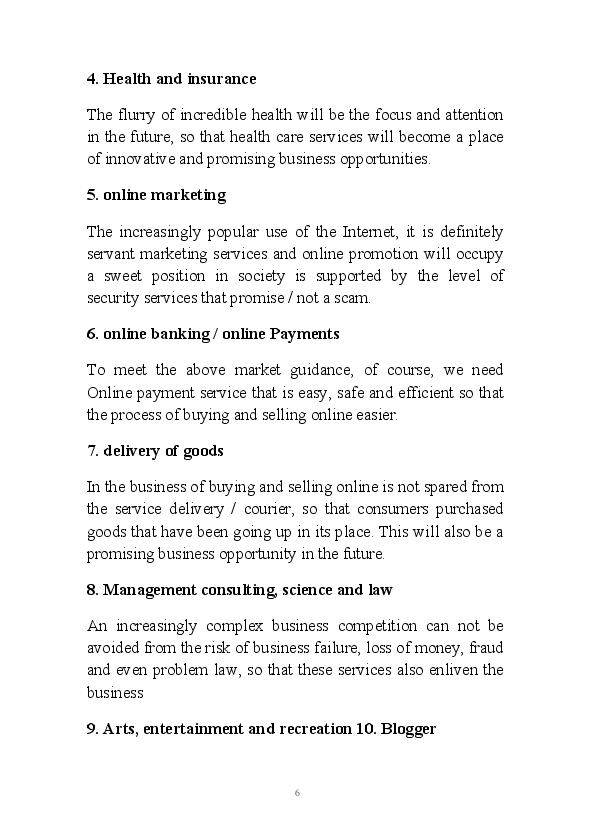 4. Health and insurance

The flurry of incredible health will be the focus and attention in the future, so that health care services will become a place of innovative and promising business opportunities.

5. online marketing

The increasingly popular use of the Internet, it is definitely servant marketing services and online promotion will occupy a sweet position in society is supported by the level of security services that promise / not a scam.

6. online banking / online Payments

To meet the above market guidance, of course, we need Online payment service that is easy, safe and efficient so that the process of buying and selling online easier.

7. delivery of goods

In the business of buying and selling online is not spared from the service delivery / courier, so that consumers purchased goods that have been going up in its place. This will also be a promising business opportunity in the future.

8. Management consulting, science and law

An increasingly complex business competition can not be avoided from the risk of business failure, loss of money, fraud and even problem law, so that these services also enliven the business

9. Arts, entertainment and recreation 10. Blogger

6